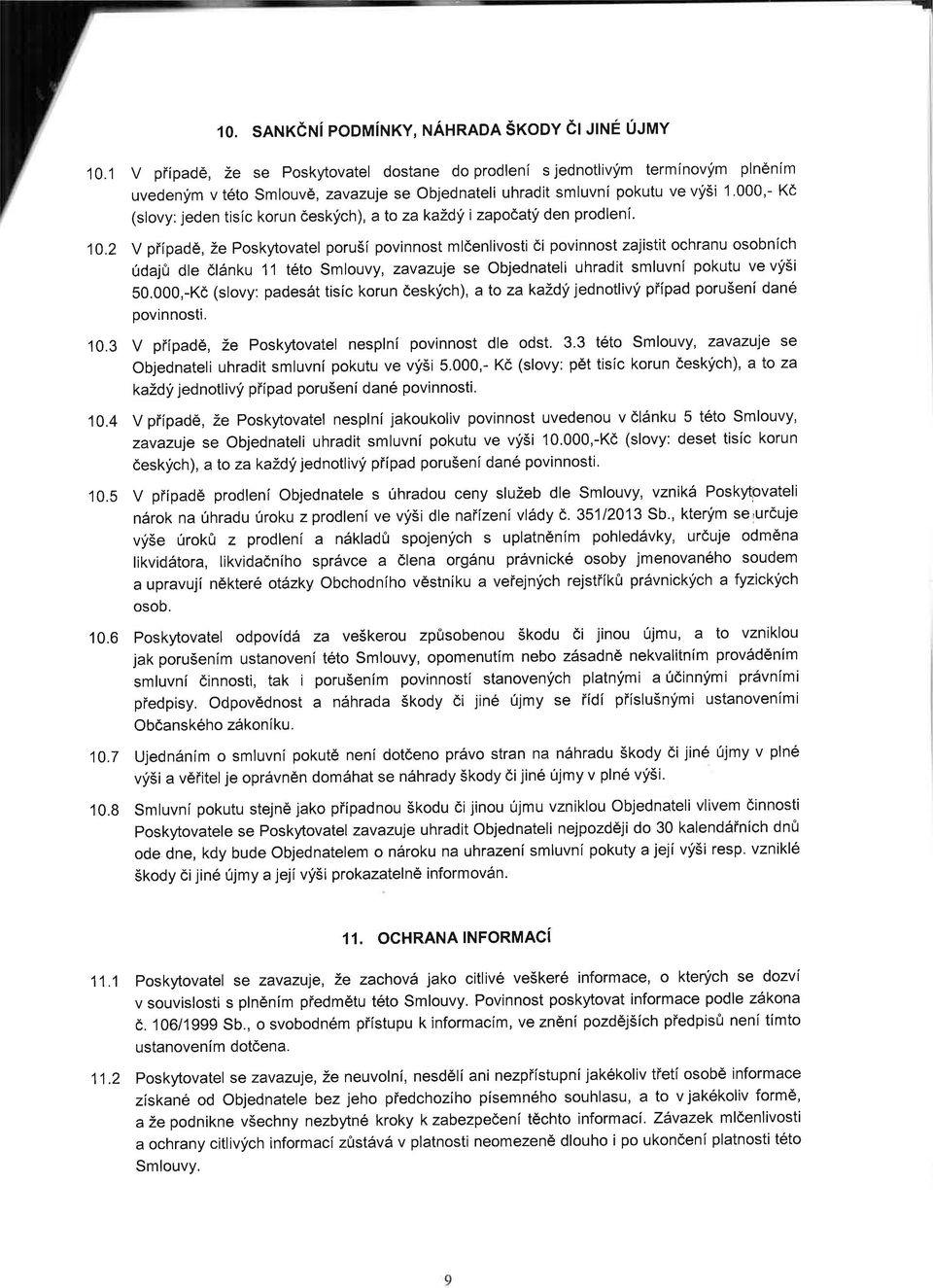 10. SANKČNÍ PODMÍNKY, NÁHRADA ŠKODY ČI JINÉ ÚJMY

10.1 V případě, že se Poskytovatel dostane do prodlení s jednotlivým termínovým plněním uvedeným v této Smlouvě, zavazuje se Objednateli uhradit smluvní pokutu ve výši 1.000,- Kč (slovy: jeden tisíc korun českých), a to za každý i započatý den prodlení.

10.2 V případě, že Poskytovatel poruší povinnost mlčenlivosti či povinnost zajistit ochranu osobních údajů dle článku 11 této Smlouvy, zavazuje se Objednateli uhradit smluvní pokutu ve výši 50.000,-Kč (slovy: padesát tisíc korun českých), a to za každý jednotlivý případ porušení dané povinnosti.

10.3 V případě, že Poskytovatel nesplní povinnost dle odst. 3.3 této Smlouvy, zavazuje se Objednateli uhradit smluvní pokutu ve výši 5.000,- Kč (slovy: pět tisíc korun českých), a to za každý jednotlivý případ porušení dané povinnosti.

10.4 V případě, že Poskytovatel nesplní jakoukoliv povinnost uvedenou v článku 5 této Smlouvy, zavazuje se Objednateli uhradit smluvní pokutu ve výši 10.000,-Kč (slovy: deset tisíc korun českých), a to za každý jednotlivý případ porušení dané povinnosti.

10.5 V případě prodlení Objednatele s úhradou ceny služeb dle Smlouvy, vzniká Poskytovateli nárok na úhradu úroku z prodlení ve výši dle nařízení vlády č. 351/2013 Sb., kterým se určuje výše úroků z prodlení a nákladů spojených s uplatněním pohledávky, určuje odměna likvidátora, likvidačního správce a člena orgánu právnické osoby jmenovaného soudem a upravují některé otázky Obchodního věstníku a veřejných rejstříků právnických a fyzických osob.

10.6 Poskytovatel odpovídá za veškerou způsobenou škodu či jinou újmu, a to vzniklou jak porušením ustanovení této Smlouvy, opomenutím nebo zásadně nekvalitním prováděním smluvní činnosti, tak i porušením povinností stanovených platnými a účinnými právními předpisy. Odpovědnost a náhrada škody či jiné újmy se řídí příslušnými ustanoveními Občanského zákoníku.

10.7 Ujednáním o smluvní pokutě není dotčeno právo stran na náhradu škody či jiné újmy v plné výši a věřitel je oprávněn domáhat se náhrady škody či jiné újmy v plné výši.

10.8 Smluvní pokutu stejně jako případnou škodu či jinou újmu vzniklou Objednateli vlivem činnosti Poskytovatele se Poskytovatel zavazuje uhradit Objednateli nejpozději do 30 kalendářních dnů ode dne, kdy bude Objednatelem o nároku na uhrazení smluvní pokuty a její výši resp. vzniklé škody či jiné újmy a její výši prokazatelně informován.

11. OCHRANA INFORMACÍ

11.1 Poskytovatel se zavazuje, že zachová jako citlivé veškeré informace, o kterých se dozví v souvislosti s plněním předmětu této Smlouvy. Povinnost poskytovat informace podle zákona č. 106/1999 Sb., o svobodném přístupu k informacím, ve znění pozdějších předpisů není tímto ustanovením dotčena.

11.2 Poskytovatel se zavazuje, že neuvolní, nesdělí ani nezpřístupní jakékoliv třetí osobě informace získané od Objednatele bez jeho předchozího písemného souhlasu, a to v jakékoliv formě, a že podnikne všechny nezbytné kroky k zabezpečení těchto informací. Závazek mlčenlivosti a ochrany citlivých informací zůstává v platnosti neomezeně dlouho i po ukončení platnosti této Smlouvy.

9